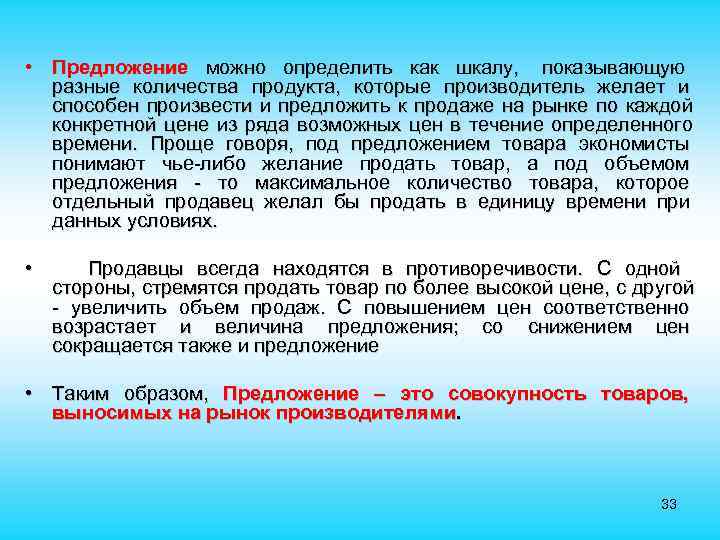 • Предложение можно определить как шкалу, показывающую разные количества продукта, которые производитель желает и способен произвести и предложить к продаже на рынке по каждой конкретной цене из ряда возможных цен в течение определенного времени. Проще говоря, под предложением товара экономисты понимают чье-либо желание продать товар, а под объемом предложения - то максимальное количество товара, которое отдельный продавец желал бы продать в единицу времени при данных условиях.

• Продавцы всегда находятся в противоречивости. С одной стороны, стремятся продать товар по более высокой цене, с другой - увеличить объем продаж. С повышением цен соответственно возрастает и величина предложения; со снижением цен сокращается также и предложение

• Таким образом, Предложение – это совокупность товаров, выносимых на рынок производителями.

33